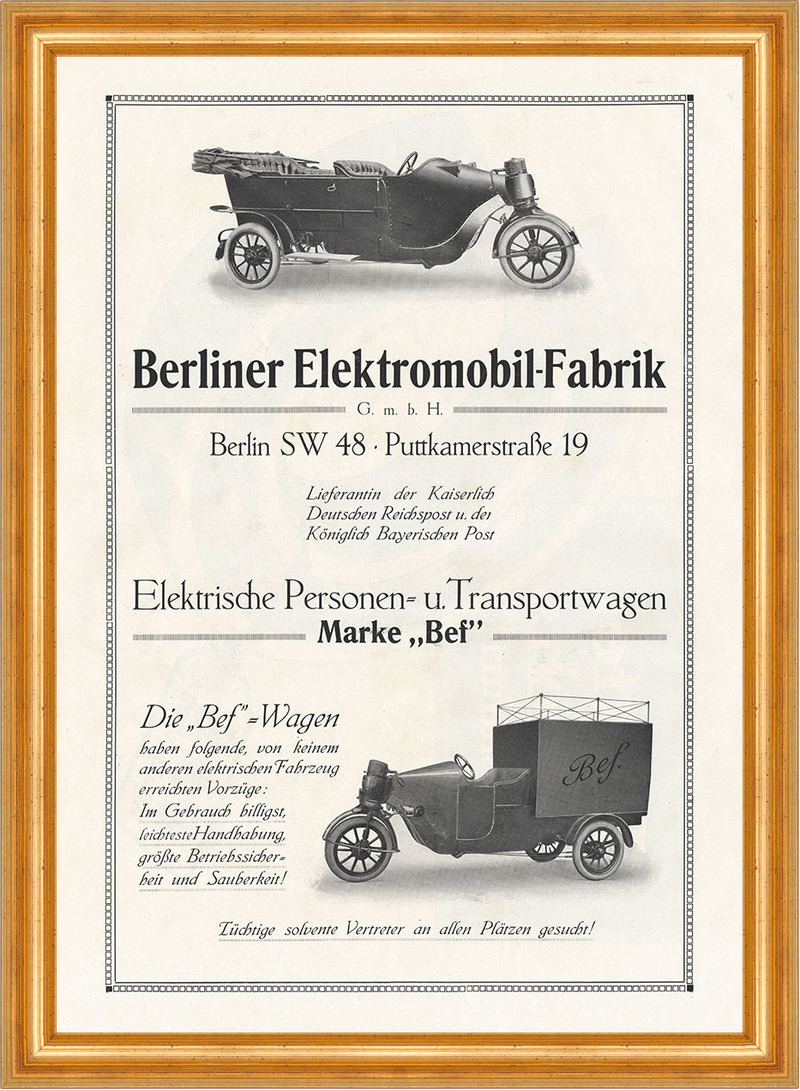 Berliner Elektromobil-Fabrik

G. m. b. H.

Berlin SW 48 · Puttkamerstraße 19

Lieferantin der Kaiserlich Deutschen Reichspost u. der Königlich Bayerischen Post

Elektrische Personen- u. Transportwagen

Marke „Bef"

Die „Bef"-Wagen haben folgende, von keinem anderen elektrischen Fahrzeug erreichten Vorzüge: Im Gebrauch billigst, leichteste Handhabung, größte Betriebssicherheit und Sauberkeit!

Bef.

Tüchtige solvente Vertreter an allen Plätzen gesucht!